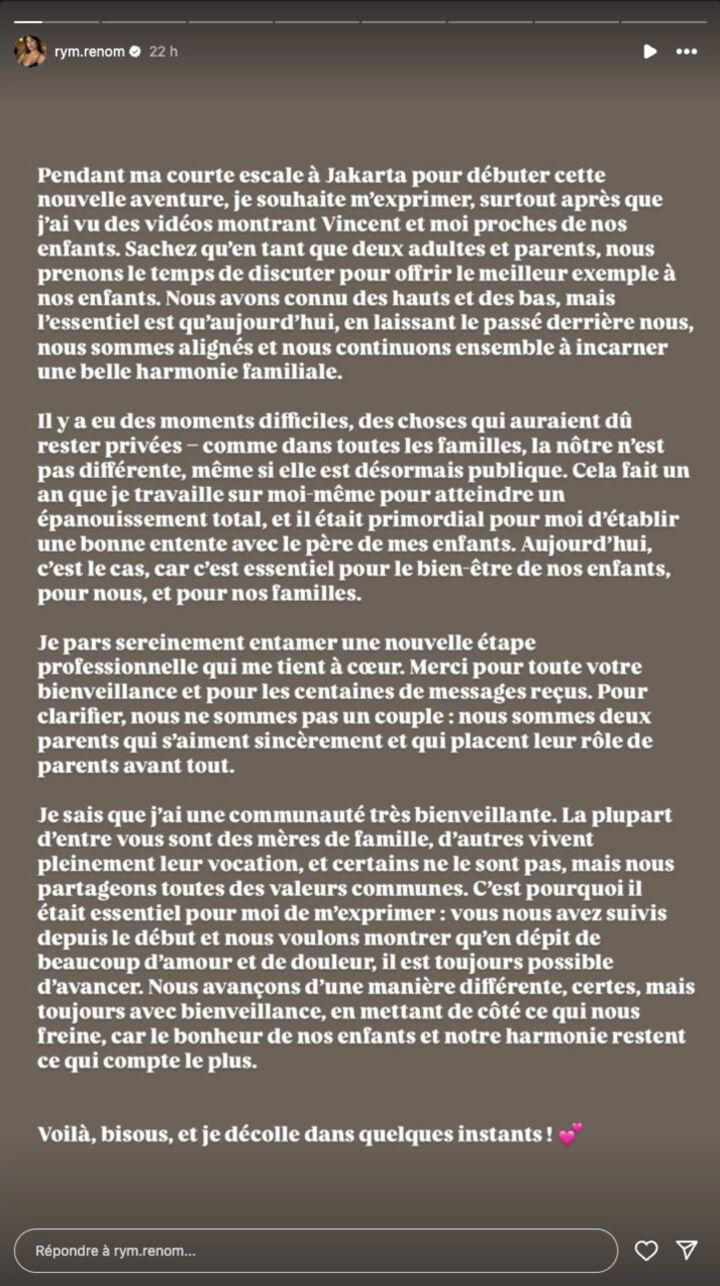 rym.renom 22 h

Pendant ma courte escale à Jakarta pour débuter cette nouvelle aventure, je souhaite m'exprimer, surtout après que j'ai vu des vidéos montrant Vincent et moi proches de nos enfants. Sachez qu'en tant que deux adultes et parents, nous prenons le temps de discuter pour offrir le meilleur exemple à nos enfants. Nous avons connu des hauts et des bas, mais l'essentiel est qu'aujourd'hui, en laissant le passé derrière nous, nous sommes alignés et nous continuons ensemble à incarner une belle harmonie familiale.

Il y a eu des moments difficiles, des choses qui auraient dû rester privées – comme dans toutes les familles, la nôtre n'est pas différente, même si elle est désormais publique. Cela fait un an que je travaille sur moi-même pour atteindre un épanouissement total, et il était primordial pour moi d'établir une bonne entente avec le père de mes enfants. Aujourd'hui, c'est le cas, car c'est essentiel pour le bien-être de nos enfants, pour nous, et pour nos familles.

Je pars sereinement entamer une nouvelle étape professionnelle qui me tient à cœur. Merci pour toute votre bienveillance et pour les centaines de messages reçus. Pour clarifier, nous ne sommes pas un couple : nous sommes deux parents qui s'aiment sincèrement et qui placent leur rôle de parents avant tout.

Je sais que j'ai une communauté très bienveillante. La plupart d'entre vous sont des mères de famille, d'autres vivent pleinement leur vocation, et certains ne le sont pas, mais nous partageons toutes des valeurs communes. C'est pourquoi il était essentiel pour moi de m'exprimer : vous nous avez suivis depuis le début et nous voulons montrer qu'en dépit de beaucoup d'amour et de douleur, il est toujours possible d'avancer. Nous avançons d'une manière différente, certes, mais toujours avec bienveillance, en mettant de côté ce qui nous freine, car le bonheur de nos enfants et notre harmonie restent ce qui compte le plus.

Voilà, bisous, et je décolle dans quelques instants ! 💕

Répondre à rym.renom...